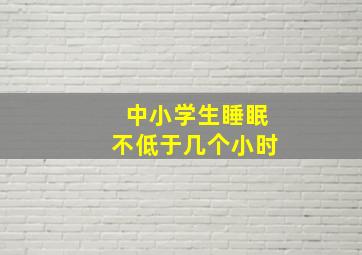 中小学生睡眠
不低于几个小时